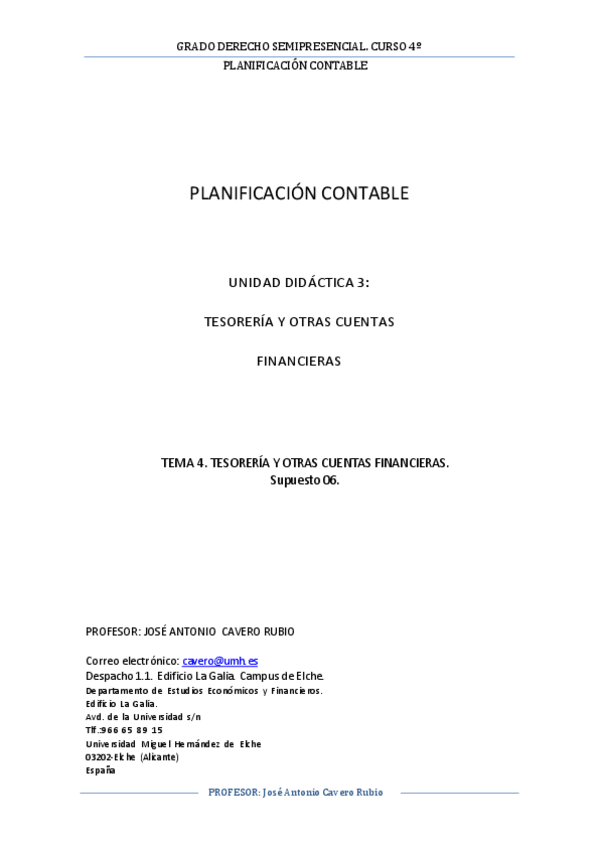 GRADO DERECHO SEMIPRESENCIAL. CURSO 4º
PLANIFICACIÓN CONTABLE

PLANIFICACIÓN CONTABLE

UNIDAD DIDÁCTICA 3:

TESORERÍA Y OTRAS CUENTAS

FINANCIERAS

TEMA 4. TESORERÍA Y OTRAS CUENTAS FINANCIERAS.
Supuesto 06.

PROFESOR: JOSÉ ANTONIO CAVERO RUBIO

Correo electrónico: cavero@umh.es
Despacho 1.1. Edificio La Galia. Campus de Elche.
Departamento de Estudios Económicos y Financieros.
Edificio La Galia.
Avd. de la Universidad s/n
Tlf.:966 65 89 15
Universidad Miguel Hernández de Elche
03202-Elche (Alicante)
España

PROFESOR: José Antonio Cavero Rubio